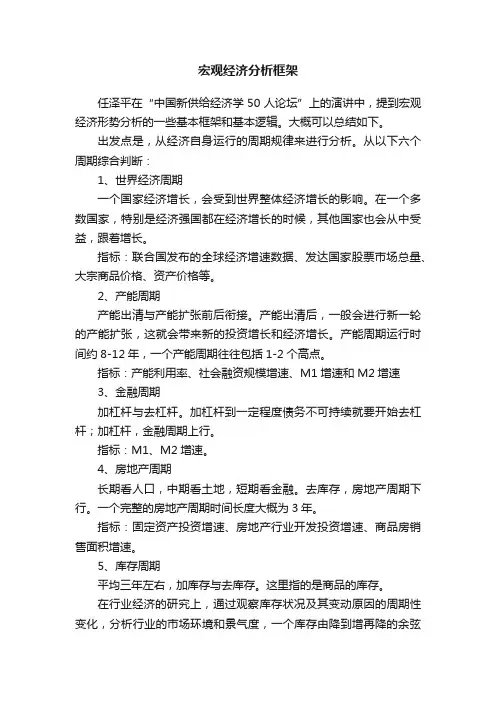 宏观经济分析框架

任泽平在“中国新供给经济学 50 人论坛”上的演讲中，提到宏观经济形势分析的一些基本框架和基本逻辑。大概可以总结如下。

出发点是，从经济自身运行的周期规律来进行分析。从以下六个周期综合判断：

1、世界经济周期

一个国家经济增长，会受到世界整体经济增长的影响。在一个多数国家，特别是经济强国都在经济增长的时候，其他国家也会从中受益，跟着增长。

指标：联合国发布的全球经济增速数据、发达国家股票市场总量、大宗商品价格、资产价格等。

2、产能周期

产能出清与产能扩张前后衔接。产能出清后，一般会进行新一轮的产能扩张，这就会带来新的投资增长和经济增长。产能周期运行时间约 8-12 年，一个产能周期往往包括 1-2 个高点。

指标：产能利用率、社会融资规模增速、M1 增速和 M2 增速

3、金融周期

加杠杆与去杠杆。加杠杆到一定程度债务不可持续就要开始去杠杆；加杠杆，金融周期上行。

指标：M1、M2 增速。

4、房地产周期

长期看人口，中期看土地，短期看金融。去库存，房地产周期下行。一个完整的房地产周期时间长度大概为 3 年。

指标：固定资产投资增速、房地产行业开发投资增速、商品房销售面积增速。

5、库存周期

平均三年左右，加库存与去库存。这里指的是商品的库存。

在行业经济的研究上，通过观察库存状况及其变动原因的周期性变化，分析行业的市场环境和景气度，一个库存由降到增再降的余弦